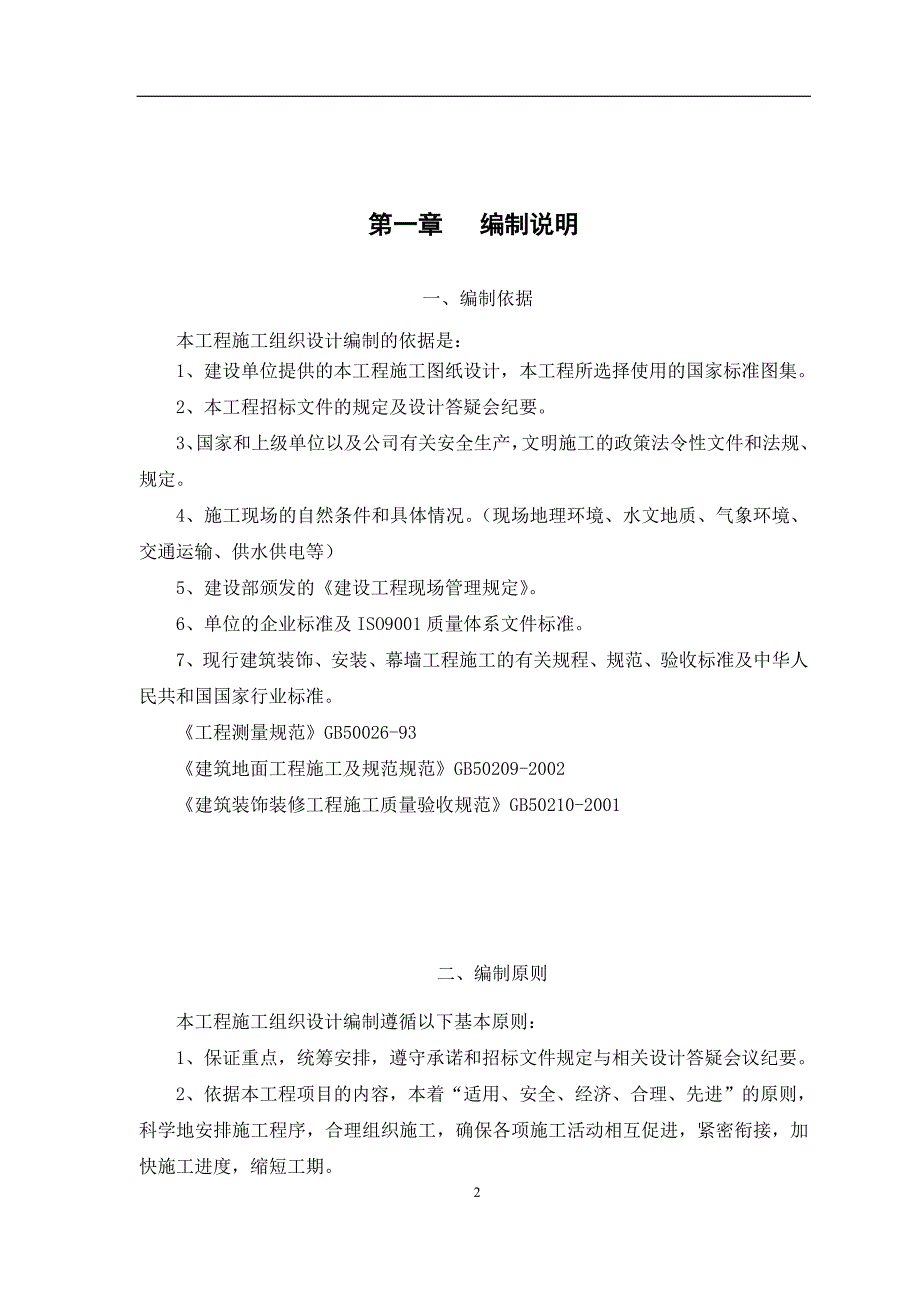 第一章　编制说明

一、编制依据

本工程施工组织设计编制的依据是：

1、建设单位提供的本工程施工图纸设计，本工程所选择使用的国家标准图集。

2、本工程招标文件的规定及设计答疑会纪要。

3、国家和上级单位以及公司有关安全生产，文明施工的政策法令性文件和法规、规定。

4、施工现场的自然条件和具体情况。（现场地理环境、水文地质、气象环境、交通运输、供水供电等）

5、建设部颁发的《建设工程现场管理规定》。

6、单位的企业标准及 ISO9001 质量体系文件标准。

7、现行建筑装饰、安装、幕墙工程施工的有关规程、规范、验收标准及中华人民共和国国家行业标准。

《工程测量规范》GB50026-93

《建筑地面工程施工及规范规范》GB50209-2002

《建筑装饰装修工程施工质量验收规范》GB50210-2001

二、编制原则

本工程施工组织设计编制遵循以下基本原则：

1、保证重点，统筹安排，遵守承诺和招标文件规定与相关设计答疑会议纪要。

2、依据本工程项目的内容，本着“适用、安全、经济、合理、先进”的原则，科学地安排施工程序，合理组织施工，确保各项施工活动相互促进，紧密衔接，加快施工进度，缩短工期。

2